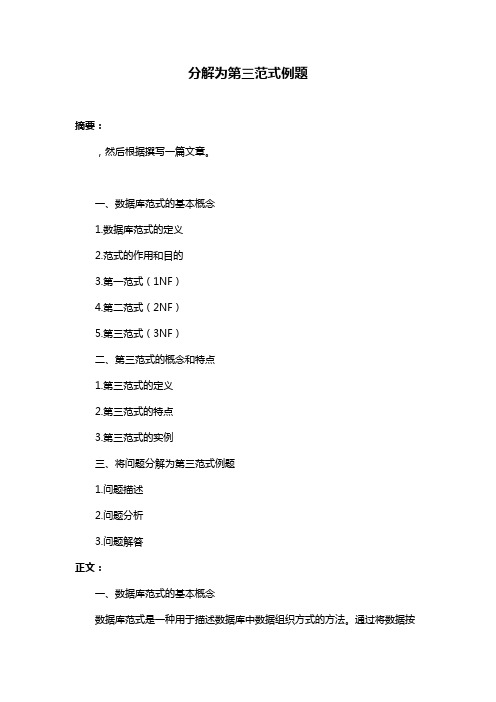 分解为第三范式例题

摘要：

，然后根据撰写一篇文章。

一、数据库范式的基本概念

1.数据库范式的定义

2.范式的作用和目的

3.第一范式（1NF）

4.第二范式（2NF）

5.第三范式（3NF）

二、第三范式的概念和特点

1.第三范式的定义

2.第三范式的特点

3.第三范式的实例

三、将问题分解为第三范式例题

1.问题描述

2.问题分析

3.问题解答

正文：

一、数据库范式的基本概念

数据库范式是一种用于描述数据库中数据组织方式的方法。通过将数据按